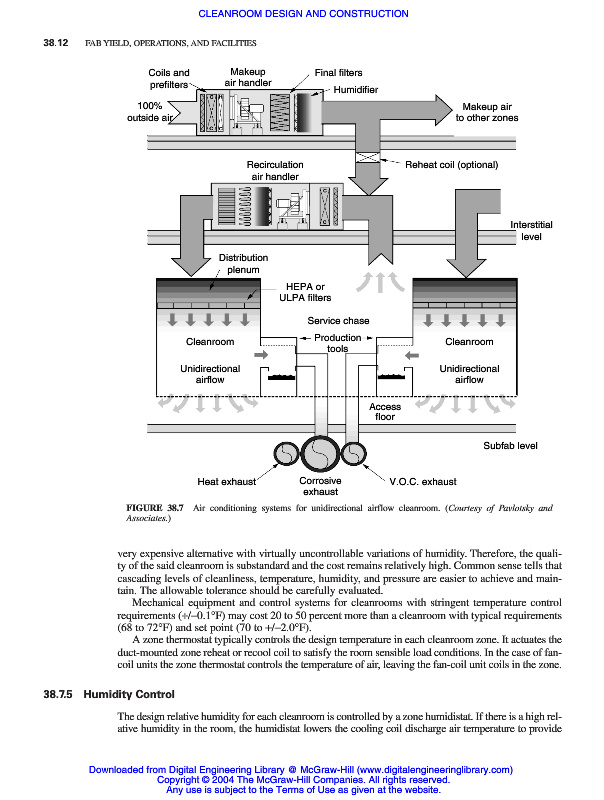 CLEANROOM DESIGN AND CONSTRUCTION

38.12 FAB YIELD, OPERATIONS, AND FACILITIES

Coils and prefilters
Makeup air handler
Final filters
Humidifier
100% outside air
Makeup air to other zones
Recirculation air handler
Reheat coil (optional)
Interstitial level
Distribution plenum
HEPA or ULPA filters
Service chase
Cleanroom
Production tools
Cleanroom
Unidirectional airflow
Unidirectional airflow
Access floor
Subfab level
Heat exhaust
Corrosive exhaust
V.O.C. exhaust

FIGURE 38.7 Air conditioning systems for unidirectional airflow cleanroom. (Courtesy of Pavlotsky and Associates.)

very expensive alternative with virtually uncontrollable variations of humidity. Therefore, the quality of the said cleanroom is substandard and the cost remains relatively high. Common sense tells that cascading levels of cleanliness, temperature, humidity, and pressure are easier to achieve and maintain. The allowable tolerance should be carefully evaluated.

Mechanical equipment and control systems for cleanrooms with stringent temperature control requirements (+/–0.1°F) may cost 20 to 50 percent more than a cleanroom with typical requirements (68 to 72°F) and set point (70 to +/–2.0°F).

A zone thermostat typically controls the design temperature in each cleanroom zone. It actuates the duct-mounted zone reheat or recool coil to satisfy the room sensible load conditions. In the case of fan-coil units the zone thermostat controls the temperature of air, leaving the fan-coil unit coils in the zone.

38.7.5 Humidity Control

The design relative humidity for each cleanroom is controlled by a zone humidistat. If there is a high relative humidity in the room, the humidistat lowers the cooling coil discharge air temperature to provide

Downloaded from Digital Engineering Library @ McGraw-Hill (www.digitalengineeringlibrary.com)
Copyright © 2004 The McGraw-Hill Companies. All rights reserved.
Any use is subject to the Terms of Use as given at the website.